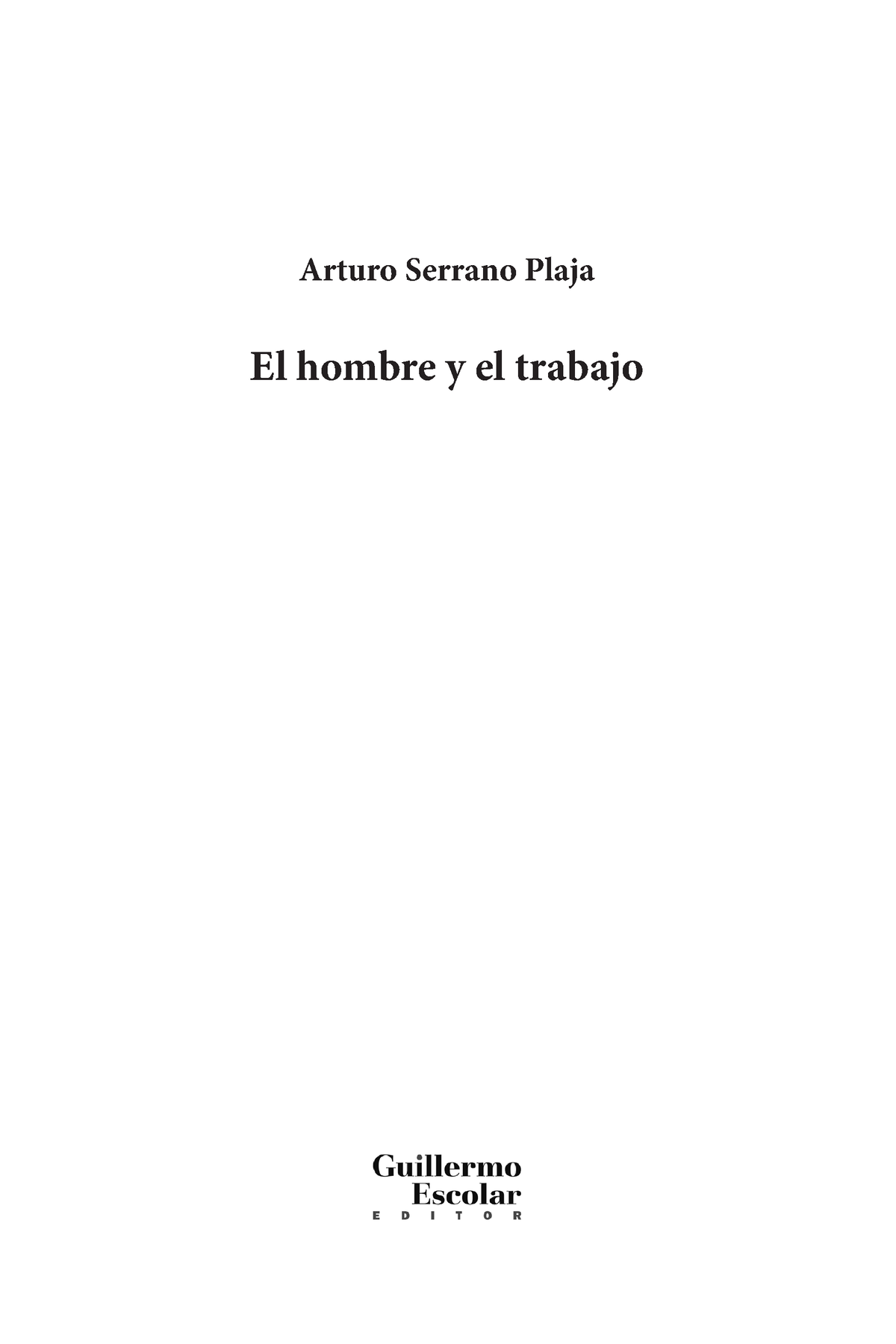 Arturo Serrano Plaja

El hombre y el trabajo

Guillermo
Escolar
EDITOR